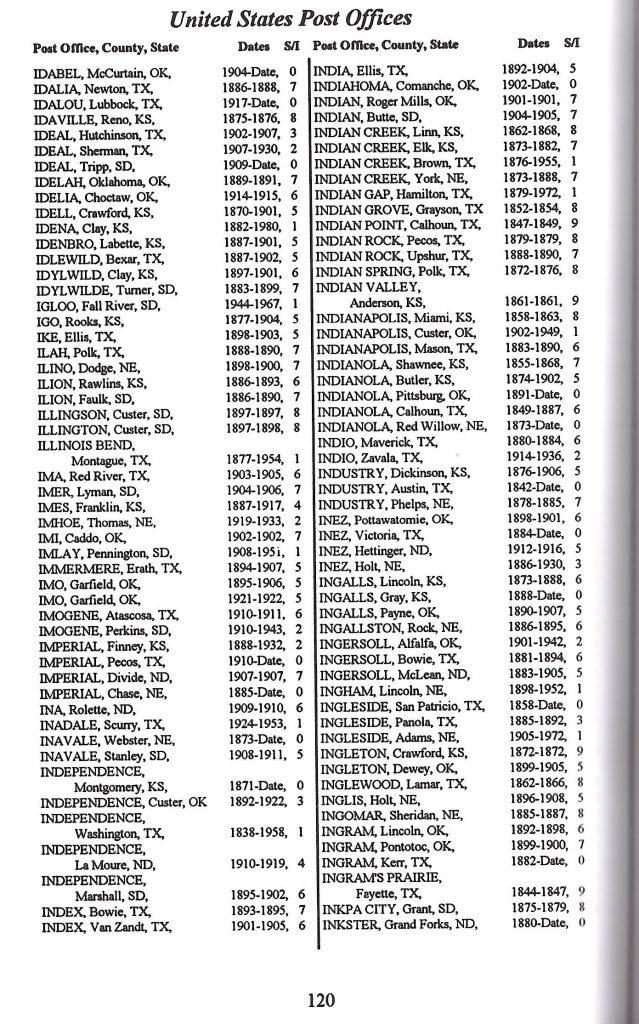 United States Post Offices

| Post Office, County, State | Dates | S/I |
|---|---|---|
| IDABEL, McCurtain, OK, | 1904-Date, | 0 |
| IDALIA, Newton, TX, | 1886-1888, | 7 |
| IDALOU, Lubbock, TX, | 1917-Date, | 0 |
| IDAVILLE, Reno, KS, | 1875-1876, | 8 |
| IDEAL, Hutchinson, TX, | 1902-1907, | 3 |
| IDEAL, Sherman, TX, | 1907-1930, | 2 |
| IDEAL, Tripp, SD, | 1909-Date, | 0 |
| IDELAH, Oklahoma, OK, | 1889-1891, | 7 |
| IDELIA, Choctaw, OK, | 1914-1915, | 6 |
| IDELL, Crawford, KS, | 1870-1901, | 5 |
| IDENA, Clay, KS, | 1882-1980, | 1 |
| IDENBRO, Labette, KS, | 1887-1901, | 5 |
| IDLEWILD, Bexar, TX, | 1887-1902, | 5 |
| IDYLWILD, Clay, KS, | 1897-1901, | 6 |
| IDYLWILDE, Turner, SD, | 1883-1899, | 7 |
| IGLOO, Fall River, SD, | 1944-1967, | 1 |
| IGO, Rooks, KS, | 1877-1904, | 5 |
| IKE, Ellis, TX, | 1898-1903, | 5 |
| ILAH, Polk, TX, | 1888-1890, | 7 |
| ILINO, Dodge, NE, | 1898-1900, | 7 |
| ILION, Rawlins, KS, | 1886-1893, | 6 |
| ILION, Faulk, SD, | 1886-1890, | 7 |
| ILLINGSON, Custer, SD, | 1897-1897, | 8 |
| ILLINGTON, Custer, SD, | 1897-1898, | 8 |
| ILLINOIS BEND, Montague, TX, | 1877-1954, | 1 |
| IMA, Red River, TX, | 1903-1905, | 6 |
| IMER, Lyman, SD, | 1904-1906, | 7 |
| IMES, Franklin, KS, | 1887-1917, | 4 |
| IMHOE, Thomas, NE, | 1919-1933, | 2 |
| IMI, Caddo, OK, | 1902-1902, | 7 |
| IMLAY, Pennington, SD, | 1908-1951, | 1 |
| IMMERMERE, Erath, TX, | 1894-1907, | 5 |
| IMO, Garfield, OK, | 1895-1906, | 5 |
| IMO, Garfield, OK, | 1921-1922, | 5 |
| IMOGENE, Atascosa, TX, | 1910-1911, | 6 |
| IMOGENE, Perkins, SD, | 1910-1943, | 2 |
| IMPERIAL, Finney, KS, | 1888-1932, | 2 |
| IMPERIAL, Pecos, TX, | 1910-Date, | 0 |
| IMPERIAL, Divide, ND, | 1907-1907, | 7 |
| IMPERIAL, Chase, NE, | 1885-Date, | 0 |
| INA, Rolette, ND, | 1909-1910, | 6 |
| INADALE, Scurry, TX, | 1924-1953, | 1 |
| INAVALE, Webster, NE, | 1873-Date, | 0 |
| INAVALE, Stanley, SD, | 1908-1911, | 5 |
| INDEPENDENCE, Montgomery, KS, | 1871-Date, | 0 |
| INDEPENDENCE, Custer, OK | 1892-1922, | 3 |
| INDEPENDENCE, Washington, TX, | 1838-1958, | 1 |
| INDEPENDENCE, La Moure, ND, | 1910-1919, | 4 |
| INDEPENDENCE, Marshall, SD, | 1895-1902, | 6 |
| INDEX, Bowie, TX, | 1893-1895, | 7 |
| INDEX, Van Zandt, TX, | 1901-1905, | 6 |

| Post Office, County, State | Dates | S/I |
|---|---|---|
| INDIA, Ellis, TX, | 1892-1904, | 5 |
| INDIAHOMA, Comanche, OK, | 1902-Date, | 0 |
| INDIAN, Roger Mills, OK, | 1901-1901, | 7 |
| INDIAN, Butte, SD, | 1904-1905, | 7 |
| INDIAN CREEK, Linn, KS, | 1862-1868, | 8 |
| INDIAN CREEK, Elk, KS, | 1873-1882, | 7 |
| INDIAN CREEK, Brown, TX, | 1876-1955, | 1 |
| INDIAN CREEK, York, NE, | 1873-1888, | 7 |
| INDIAN GAP, Hamilton, TX, | 1879-1972, | 1 |
| INDIAN GROVE, Grayson, TX | 1852-1854, | 8 |
| INDIAN POINT, Calhoun, TX, | 1847-1849, | 9 |
| INDIAN ROCK, Pecos, TX, | 1879-1879, | 8 |
| INDIAN ROCK, Upshur, TX, | 1888-1890, | 7 |
| INDIAN SPRING, Polk, TX, | 1872-1876, | 8 |
| INDIAN VALLEY, Anderson, KS, | 1861-1861, | 9 |
| INDIANAPOLIS, Miami, KS, | 1858-1863, | 8 |
| INDIANAPOLIS, Custer, OK, | 1902-1949, | 1 |
| INDIANAPOLIS, Mason, TX, | 1883-1890, | 6 |
| INDIANOLA, Shawnee, KS, | 1855-1868, | 7 |
| INDIANOLA, Butler, KS, | 1874-1902, | 5 |
| INDIANOLA, Pittsburg, OK, | 1891-Date, | 0 |
| INDIANOLA, Calhoun, TX, | 1849-1887, | 6 |
| INDIANOLA, Red Willow, NE, | 1873-Date, | 0 |
| INDIO, Maverick, TX, | 1880-1884, | 6 |
| INDIO, Zavala, TX, | 1914-1936, | 2 |
| INDUSTRY, Dickinson, KS, | 1876-1906, | 5 |
| INDUSTRY, Austin, TX, | 1842-Date, | 0 |
| INDUSTRY, Phelps, NE, | 1878-1885, | 7 |
| INEZ, Pottawatomie, OK, | 1898-1901, | 6 |
| INEZ, Victoria, TX, | 1884-Date, | 0 |
| INEZ, Hettinger, ND, | 1912-1916, | 5 |
| INEZ, Holt, NE, | 1886-1930, | 3 |
| INGALLS, Lincoln, KS, | 1873-1888, | 6 |
| INGALLS, Gray, KS, | 1888-Date, | 0 |
| INGALLS, Payne, OK, | 1890-1907, | 5 |
| INGALLSTON, Rock, NE, | 1886-1895, | 6 |
| INGERSOLL, Alfalfa, OK, | 1901-1942, | 2 |
| INGERSOLL, Bowie, TX, | 1881-1894, | 6 |
| INGERSOLL, McLean, ND, | 1883-1905, | 5 |
| INGHAM, Lincoln, NE, | 1898-1952, | 1 |
| INGLESIDE, San Patricio, TX, | 1858-Date, | 0 |
| INGLESIDE, Panola, TX, | 1885-1892, | 3 |
| INGLESIDE, Adams, NE, | 1905-1972, | 1 |
| INGLETON, Crawford, KS, | 1872-1872, | 9 |
| INGLETON, Dewey, OK, | 1899-1905, | 5 |
| INGLEWOOD, Lamar, TX, | 1862-1866, | 8 |
| INGLIS, Holt, NE, | 1896-1908, | 5 |
| INGOMAR, Sheridan, NE, | 1885-1887, | 8 |
| INGRAM, Lincoln, OK, | 1892-1898, | 6 |
| INGRAM, Pontotoc, OK, | 1899-1900, | 7 |
| INGRAM, Kerr, TX, | 1882-Date, | 0 |
| INGRAM'S PRAIRIE, Fayette, TX, | 1844-1847, | 9 |
| INKPA CITY, Grant, SD, | 1875-1879, | 8 |
| INKSTER, Grand Forks, ND, | 1880-Date, | 0 |

120